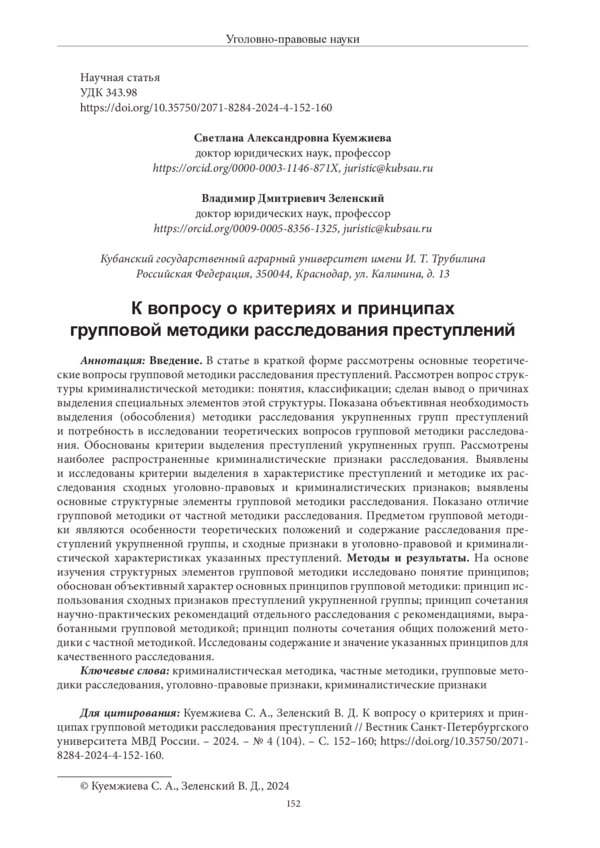 Уголовно-правовые науки

Научная статья
УДК 343.98
https://doi.org/10.35750/2071-8284-2024-4-152-160

Светлана Александровна Куемжиева
доктор юридических наук, профессор
https://orcid.org/0000-0003-1146-871X, juristic@kubsau.ru

Владимир Дмитриевич Зеленский
доктор юридических наук, профессор
https://orcid.org/0009-0005-8356-1325, juristic@kubsau.ru

Кубанский государственный аграрный университет имени И. Т. Трубилина
Российская Федерация, 350044, Краснодар, ул. Калинина, д. 13

К вопросу о критериях и принципах групповой методики расследования преступлений

Аннотация: Введение. В статье в краткой форме рассмотрены основные теоретические вопросы групповой методики расследования преступлений. Рассмотрен вопрос структуры криминалистической методики: понятия, классификации; сделан вывод о причинах выделения специальных элементов этой структуры. Показана объективная необходимость выделения (обособления) методики расследования укрупненных групп преступлений и потребность в исследовании теоретических вопросов групповой методики расследования. Обоснованы критерии выделения преступлений укрупненных групп. Рассмотрены наиболее распространенные криминалистические признаки расследования. Выявлены и исследованы критерии выделения в характеристике преступлений и методике их расследования сходных уголовно-правовых и криминалистических признаков; выявлены основные структурные элементы групповой методики расследования. Показано отличие групповой методики от частной методики расследования. Предметом групповой методики являются особенности теоретических положений и содержание расследования преступлений укрупненной группы, и сходные признаки в уголовно-правовой и криминалистической характеристиках указанных преступлений. Методы и результаты. На основе изучения структурных элементов групповой методики исследовано понятие принципов; обоснован объективный характер основных принципов групповой методики: принцип использования сходных признаков преступлений укрупненной группы; принцип сочетания научно-практических рекомендаций отдельного расследования с рекомендациями, выработанными групповой методикой; принцип полноты сочетания общих положений методики с частной методикой. Исследованы содержание и значение указанных принципов для качественного расследования.

Ключевые слова: криминалистическая методика, частные методики, групповые методики расследования, уголовно-правовые признаки, криминалистические признаки

Для цитирования: Куемжиева С. А., Зеленский В. Д. К вопросу о критериях и принципах групповой методики расследования преступлений // Вестник Санкт-Петербургского университета МВД России. – 2024. – № 4 (104). – С. 152–160; https://doi.org/10.35750/2071-8284-2024-4-152-160.

© Куемжиева С. А., Зеленский В. Д., 2024

152